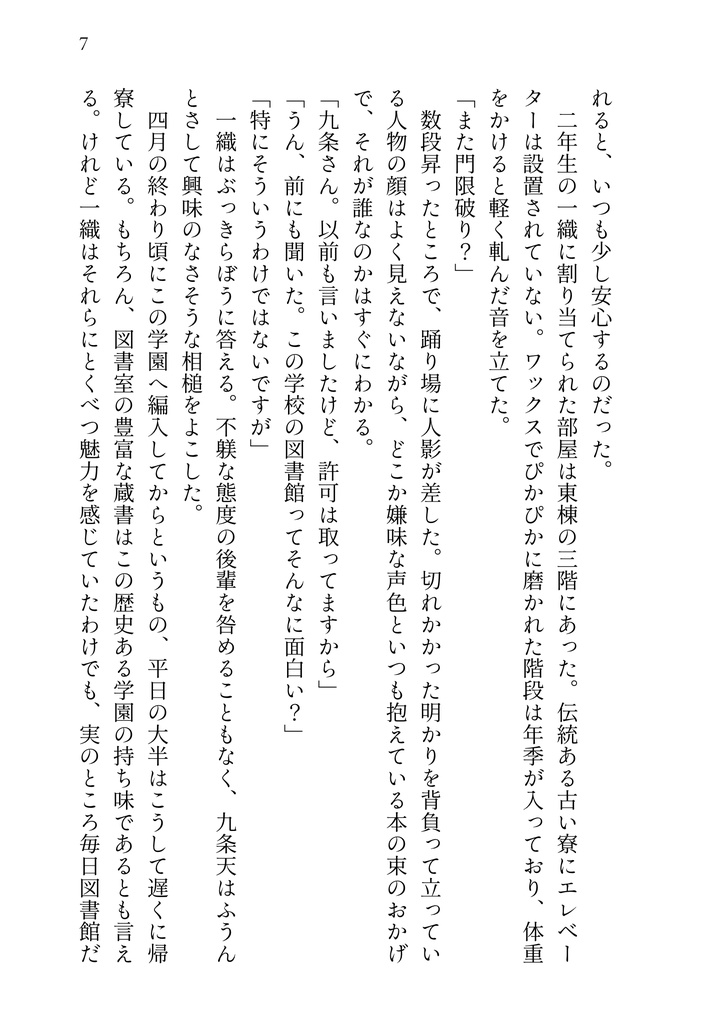 7

れると、いつも少し安心するのだった。

二年生の一織に割り当てられた部屋は東棟の三階にあった。伝統ある古い寮にエレベーターは設置されていない。ワックスでぴかぴかに磨かれた階段は年季が入っており、体重をかけると軽く軋んだ音を立てた。

「また門限破り？」

数段昇ったところで、踊り場に人影が差した。切れかかった明かりを背負って立っている人物の顔はよく見えないながら、どこか嫌味な声色といつも抱えている本の束のおかげで、それが誰なのかはすぐにわかる。

「九条さん。以前も言いましたけど、許可は取ってますから」

「うん、前にも聞いた。この学校の図書館ってそんなに面白い？」

「特にそういうわけではないですが」

一織はぶっきらぼうに答える。不躾な態度の後輩を咎めることもなく、九条天はふうんとさして興味のなさそうな相槌をよこした。

四月の終わり頃にこの学園へ編入してからというもの、平日の大半はこうして遅くに帰寮している。もちろん、図書室の豊富な蔵書はこの歴史ある学園の持ち味であるとも言える。けれど一織はそれらにとくべつ魅力を感じていたわけでも、実のところ毎日図書館だ